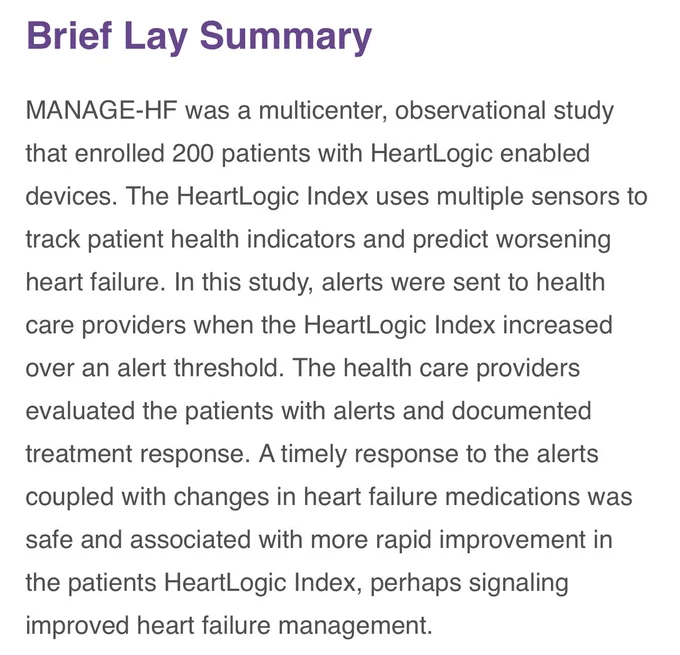 Brief Lay Summary

MANAGE-HF was a multicenter, observational study that enrolled 200 patients with HeartLogic enabled devices. The HeartLogic Index uses multiple sensors to track patient health indicators and predict worsening heart failure. In this study, alerts were sent to health care providers when the HeartLogic Index increased over an alert threshold. The health care providers evaluated the patients with alerts and documented treatment response. A timely response to the alerts coupled with changes in heart failure medications was safe and associated with more rapid improvement in the patients HeartLogic Index, perhaps signaling improved heart failure management.